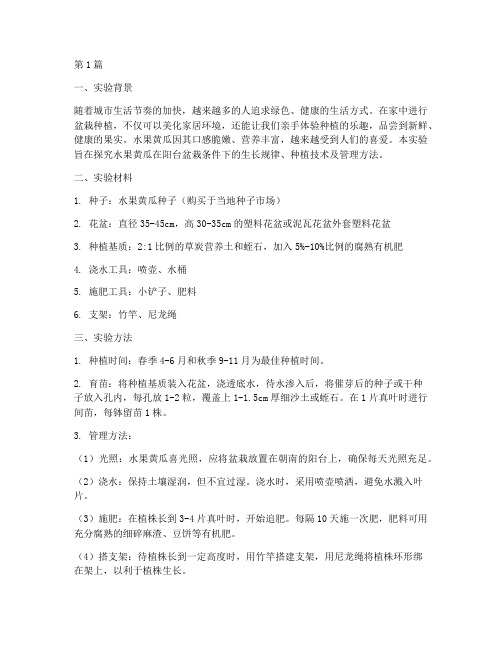 第1篇

一、实验背景

随着城市生活节奏的加快，越来越多的人追求绿色、健康的生活方式。在家中进行盆栽种植，不仅可以美化家居环境，还能让我们亲手体验种植的乐趣，品尝到新鲜、健康的果实。水果黄瓜因其口感脆嫩、营养丰富，越来越受到人们的喜爱。本实验旨在探究水果黄瓜在阳台盆栽条件下的生长规律、种植技术及管理方法。

二、实验材料

1. 种子：水果黄瓜种子（购买于当地种子市场）

2. 花盆：直径35-45cm，高30-35cm的塑料花盆或泥瓦花盆外套塑料花盆

3. 种植基质：2:1比例的草炭营养土和蛭石，加入5%-10%比例的腐熟有机肥

4. 浇水工具：喷壶、水桶

5. 施肥工具：小铲子、肥料

6. 支架：竹竿、尼龙绳

三、实验方法

1. 种植时间：春季4-6月和秋季9-11月为最佳种植时间。

2. 育苗：将种植基质装入花盆，浇透底水，待水渗入后，将催芽后的种子或干种子放入孔内，每孔放1-2粒，覆盖上1-1.5cm厚细沙土或蛭石。在1片真叶时进行间苗，每钵留苗1株。

3. 管理方法：

（1）光照：水果黄瓜喜光照，应将盆栽放置在朝南的阳台上，确保每天光照充足。

（2）浇水：保持土壤湿润，但不宜过湿。浇水时，采用喷壶喷洒，避免水溅入叶片。

（3）施肥：在植株长到3-4片真叶时，开始追肥。每隔10天施一次肥，肥料可用充分腐熟的细碎麻渣、豆饼等有机肥。

（4）搭支架：待植株长到一定高度时，用竹竿搭建支架，用尼龙绳将植株环形绑在架上，以利于植株生长。